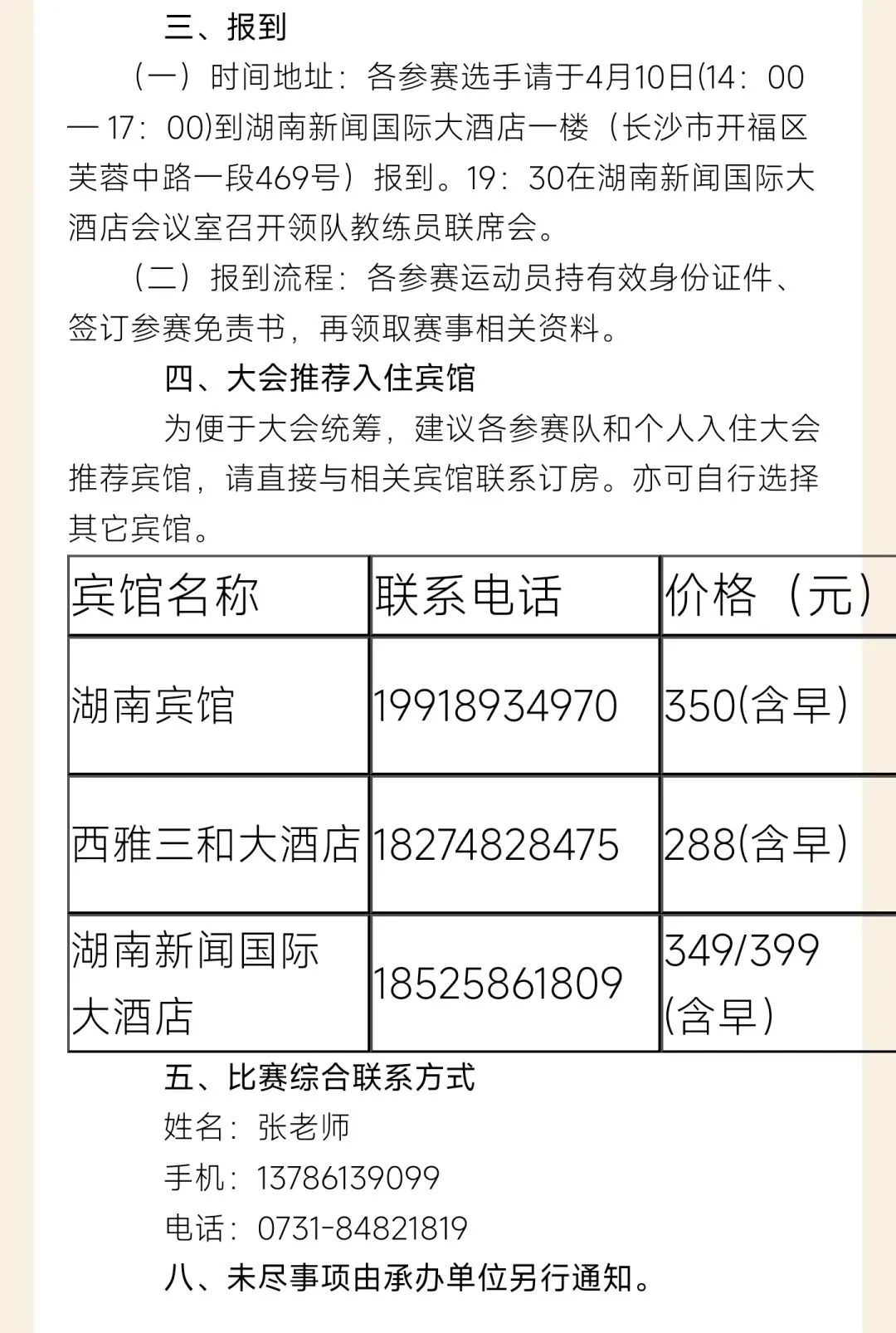 三、报到

（一）时间地址：各参赛选手请于4月10日(14：00—17：00)到湖南新闻国际大酒店一楼（长沙市开福区芙蓉中路一段469号）报到。19：30在湖南新闻国际大酒店会议室召开领队教练员联席会。

（二）报到流程：各参赛运动员持有效身份证件、签订参赛免责书，再领取赛事相关资料。

四、大会推荐入住宾馆

为便于大会统筹，建议各参赛队和个人入住大会推荐宾馆，请直接与相关宾馆联系订房。亦可自行选择其它宾馆。

| 宾馆名称 | 联系电话 | 价格（元） |
|---|---|---|
| 湖南宾馆 | 19918934970 | 350(含早) |
| 西雅三和大酒店 | 18274828475 | 288(含早) |
| 湖南新闻国际大酒店 | 18525861809 | 349/399(含早) |

五、比赛综合联系方式

姓名：张老师

手机：13786139099

电话：0731-84821819

八、未尽事项由承办单位另行通知。